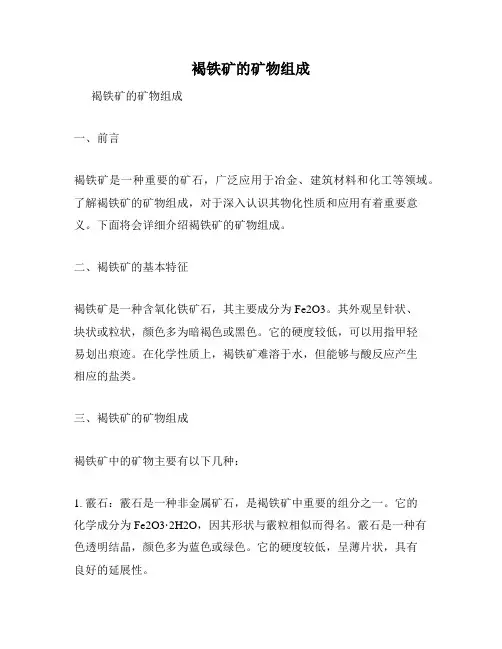 褐铁矿的矿物组成

褐铁矿的矿物组成

一、前言

褐铁矿是一种重要的矿石，广泛应用于冶金、建筑材料和化工等领域。了解褐铁矿的矿物组成，对于深入认识其物化性质和应用有着重要意义。下面将会详细介绍褐铁矿的矿物组成。

二、褐铁矿的基本特征

褐铁矿是一种含氧化铁矿石，其主要成分为Fe2O3。其外观呈针状、块状或粒状，颜色多为暗褐色或黑色。它的硬度较低，可以用指甲轻易划出痕迹。在化学性质上，褐铁矿难溶于水，但能够与酸反应产生相应的盐类。

三、褐铁矿的矿物组成

褐铁矿中的矿物主要有以下几种：

1. 霰石：霰石是一种非金属矿石，是褐铁矿中重要的组分之一。它的化学成分为Fe2O3·2H2O，因其形状与霰粒相似而得名。霰石是一种有色透明结晶，颜色多为蓝色或绿色。它的硬度较低，呈薄片状，具有良好的延展性。